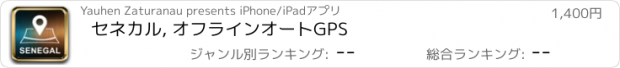 SENEGAL

Yauhen Zaturanau presents iPhone/iPadアプリ

1,400円

セネカル, オフラインオートGPS

ジャンル別ランキング: --

総合ランキング: --